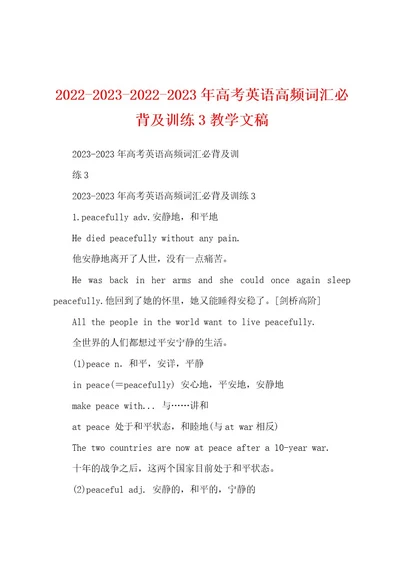 2022-2023-2022-2023年高考英语高频词汇必背及训练3教学文稿

2023-2023年高考英语高频词汇必背及训练3

2023-2023年高考英语高频词汇必背及训练3

1.peacefully adv.安静地，和平地

He died peacefully without any pain.

他安静地离开了人世，没有一点痛苦。

He was back in her arms and she could once again sleep peacefully.他回到了她的怀里，她又能睡得安稳了。[剑桥高阶]

All the people in the world want to live peacefully.

全世界的人们都想过平安宁静的生活。

(1)peace n. 和平，安详，平静

in peace(=peacefully) 安心地，平安地，安静地

make peace with... 与……讲和

at peace 处于和平状态，和睦地(与at war相反)

The two countries are now at peace after a 10-year war.

十年的战争之后，这两个国家目前处于和平状态。

(2)peaceful adj. 安静的，和平的，宁静的